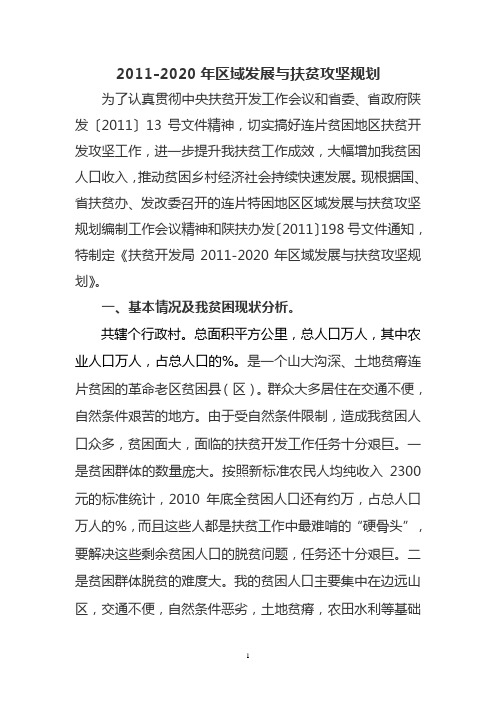 2011-2020 年区域发展与扶贫攻坚规划

为了认真贯彻中央扶贫开发工作会议和省委、省政府陕发〔2011〕13 号文件精神，切实搞好连片贫困地区扶贫开发攻坚工作，进一步提升我扶贫工作成效，大幅增加我贫困人口收入，推动贫困乡村经济社会持续快速发展。现根据国、省扶贫办、发改委召开的连片特困地区区域发展与扶贫攻坚规划编制工作会议精神和陕扶办发〔2011〕198 号文件通知，特制定《扶贫开发局 2011-2020 年区域发展与扶贫攻坚规划》。

一、基本情况及我贫困现状分析。

共辖个行政村。总面积平方公里，总人口万人，其中农业人口万人，占总人口的%。是一个山大沟深、土地贫瘠连片贫困的革命老区贫困县（区）。群众大多居住在交通不便，自然条件艰苦的地方。由于受自然条件限制，造成我贫困人口众多，贫困面大，面临的扶贫开发工作任务十分艰巨。一是贫困群体的数量庞大。按照新标准农民人均纯收入 2300 元的标准统计，2010 年底全贫困人口还有约万，占总人口万人的%，而且这些人都是扶贫工作中最难啃的“硬骨头”，要解决这些剩余贫困人口的脱贫问题，任务还十分艰巨。二是贫困群体脱贫的难度大。我的贫困人口主要集中在边远山区，交通不便，自然条件恶劣，土地贫瘠，农田水利等基础

1